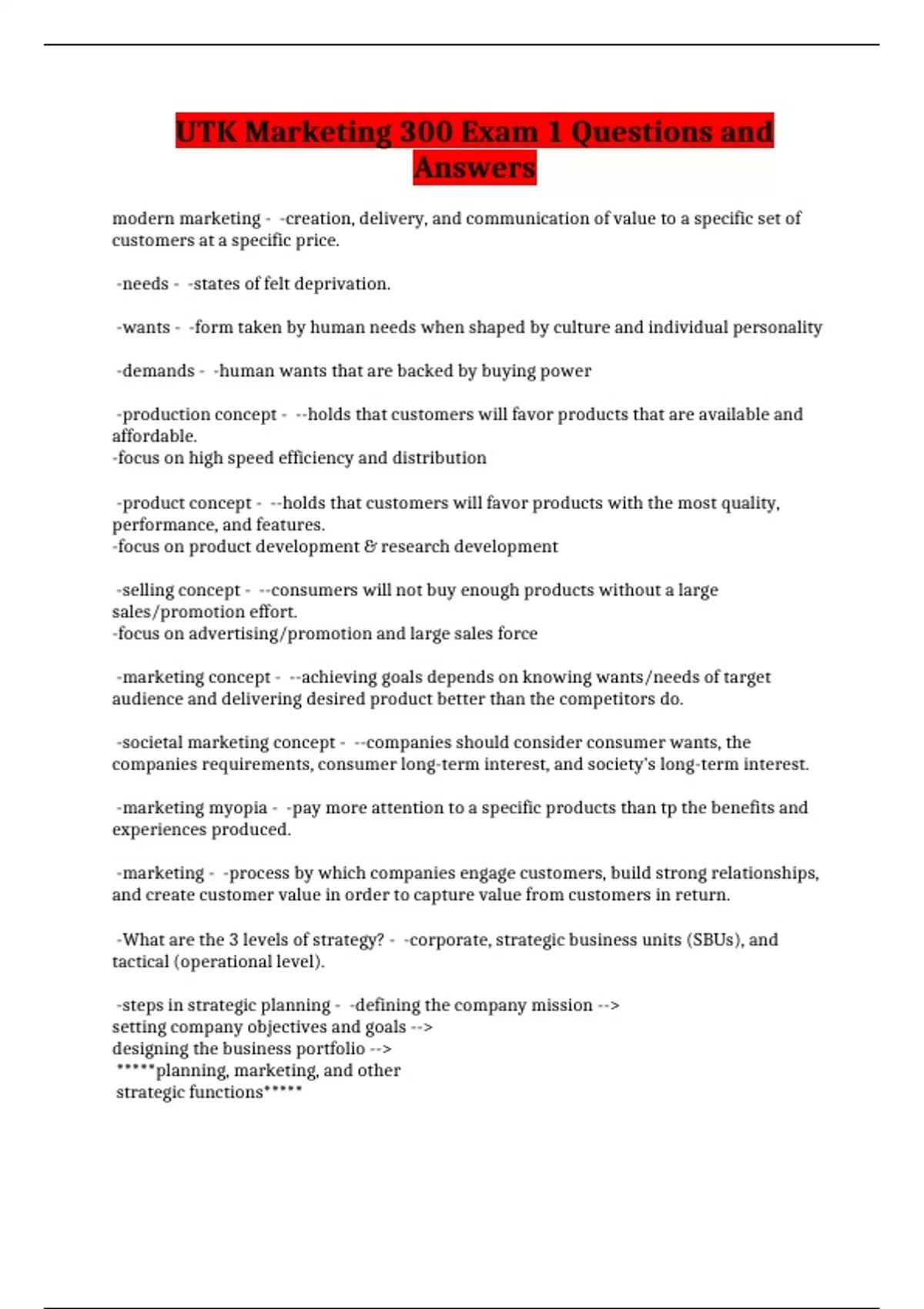 UTK Marketing 300 Exam 1 Questions and Answers

modern marketing - -creation, delivery, and communication of value to a specific set of customers at a specific price.

-needs - -states of felt deprivation.

-wants - -form taken by human needs when shaped by culture and individual personality

-demands - -human wants that are backed by buying power

-production concept - --holds that customers will favor products that are available and affordable.
-focus on high speed efficiency and distribution

-product concept - --holds that customers will favor products with the most quality, performance, and features.
-focus on product development & research development

-selling concept - --consumers will not buy enough products without a large sales/promotion effort.
-focus on advertising/promotion and large sales force

-marketing concept - --achieving goals depends on knowing wants/needs of target audience and delivering desired product better than the competitors do.

-societal marketing concept - --companies should consider consumer wants, the companies requirements, consumer long-term interest, and society's long-term interest.

-marketing myopia - -pay more attention to a specific products than tp the benefits and experiences produced.

-marketing - -process by which companies engage customers, build strong relationships, and create customer value in order to capture value from customers in return.

-What are the 3 levels of strategy? - -corporate, strategic business units (SBUs), and tactical (operational level).

-steps in strategic planning - -defining the company mission -->
setting company objectives and goals -->
designing the business portfolio -->
*****planning, marketing, and other
strategic functions*****